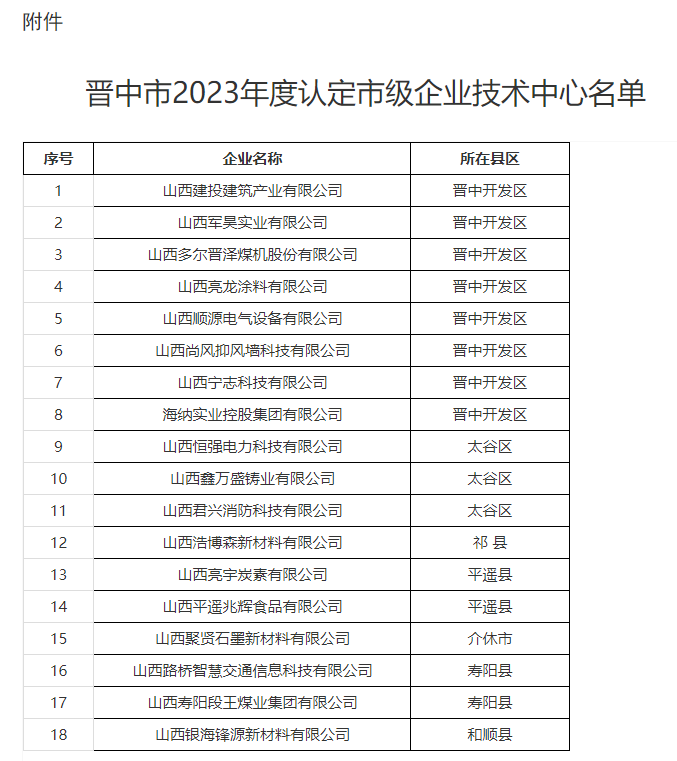 附件

晋中市2023年度认定市级企业技术中心名单

| 序号 | 企业名称 | 所在县区 |
|---|---|---|
| 1 | 山西建投建筑产业有限公司 | 晋中开发区 |
| 2 | 山西军昊实业有限公司 | 晋中开发区 |
| 3 | 山西多尔晋泽煤机股份有限公司 | 晋中开发区 |
| 4 | 山西亮龙涂料有限公司 | 晋中开发区 |
| 5 | 山西顺源电气设备有限公司 | 晋中开发区 |
| 6 | 山西尚风抑风墙科技有限公司 | 晋中开发区 |
| 7 | 山西宁志科技有限公司 | 晋中开发区 |
| 8 | 海纳实业控股集团有限公司 | 晋中开发区 |
| 9 | 山西恒强电力科技有限公司 | 太谷区 |
| 10 | 山西鑫万盛铸业有限公司 | 太谷区 |
| 11 | 山西君兴消防科技有限公司 | 太谷区 |
| 12 | 山西浩博森新材料有限公司 | 祁 县 |
| 13 | 山西亮宇炭素有限公司 | 平遥县 |
| 14 | 山西平遥兆辉食品有限公司 | 平遥县 |
| 15 | 山西聚贤石墨新材料有限公司 | 介休市 |
| 16 | 山西路桥智慧交通信息科技有限公司 | 寿阳县 |
| 17 | 山西寿阳段王煤业集团有限公司 | 寿阳县 |
| 18 | 山西银海锋源新材料有限公司 | 和顺县 |